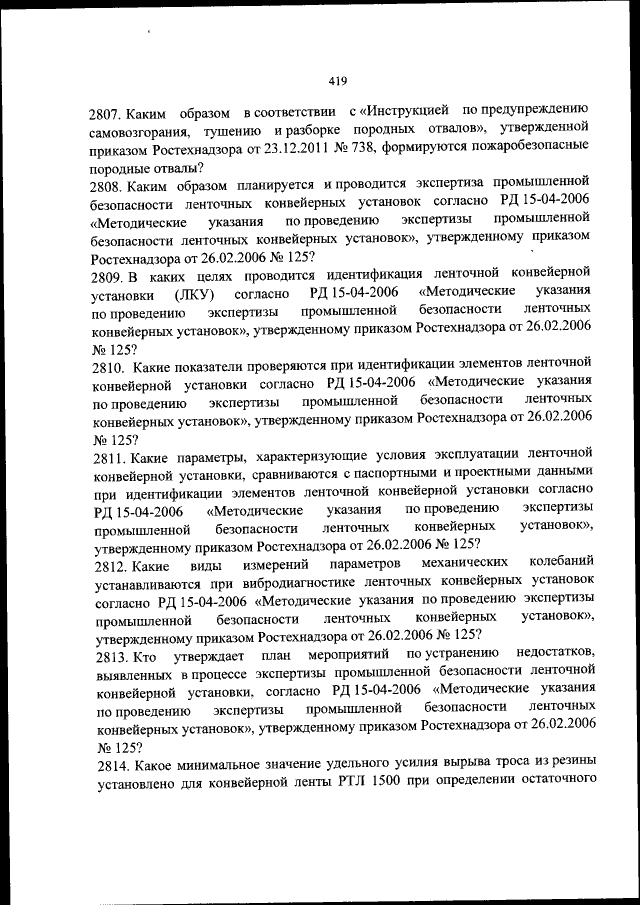 419

2807. Каким образом в соответствии с «Инструкцией по предупреждению самовозгорания, тушению и разборке породных отвалов», утвержденной приказом Ростехнадзора от 23.12.2011 № 738, формируются пожаробезопасные породные отвалы?

2808. Каким образом планируется и проводится экспертиза промышленной безопасности ленточных конвейерных установок согласно РД 15-04-2006 «Методические указания по проведению экспертизы промышленной безопасности ленточных конвейерных установок», утвержденному приказом Ростехнадзора от 26.02.2006 № 125?

2809. В каких целях проводится идентификация ленточной конвейерной установки (ЛКУ) согласно РД 15-04-2006 «Методические указания по проведению экспертизы промышленной безопасности ленточных конвейерных установок», утвержденному приказом Ростехнадзора от 26.02.2006 № 125?

2810. Какие показатели проверяются при идентификации элементов ленточной конвейерной установки согласно РД 15-04-2006 «Методические указания по проведению экспертизы промышленной безопасности ленточных конвейерных установок», утвержденному приказом Ростехнадзора от 26.02.2006 № 125?

2811. Какие параметры, характеризующие условия эксплуатации ленточной конвейерной установки, сравниваются с паспортными и проектными данными при идентификации элементов ленточной конвейерной установки согласно РД 15-04-2006 «Методические указания по проведению экспертизы промышленной безопасности ленточных конвейерных установок», утвержденному приказом Ростехнадзора от 26.02.2006 № 125?

2812. Какие виды измерений параметров механических колебаний устанавливаются при вибродиагностике ленточных конвейерных установок согласно РД 15-04-2006 «Методические указания по проведению экспертизы промышленной безопасности ленточных конвейерных установок», утвержденному приказом Ростехнадзора от 26.02.2006 № 125?

2813. Кто утверждает план мероприятий по устранению недостатков, выявленных в процессе экспертизы промышленной безопасности ленточной конвейерной установки, согласно РД 15-04-2006 «Методические указания по проведению экспертизы промышленной безопасности ленточных конвейерных установок», утвержденному приказом Ростехнадзора от 26.02.2006 № 125?

2814. Какое минимальное значение удельного усилия вырыва троса из резины установлено для конвейерной ленты РТЛ 1500 при определении остаточного